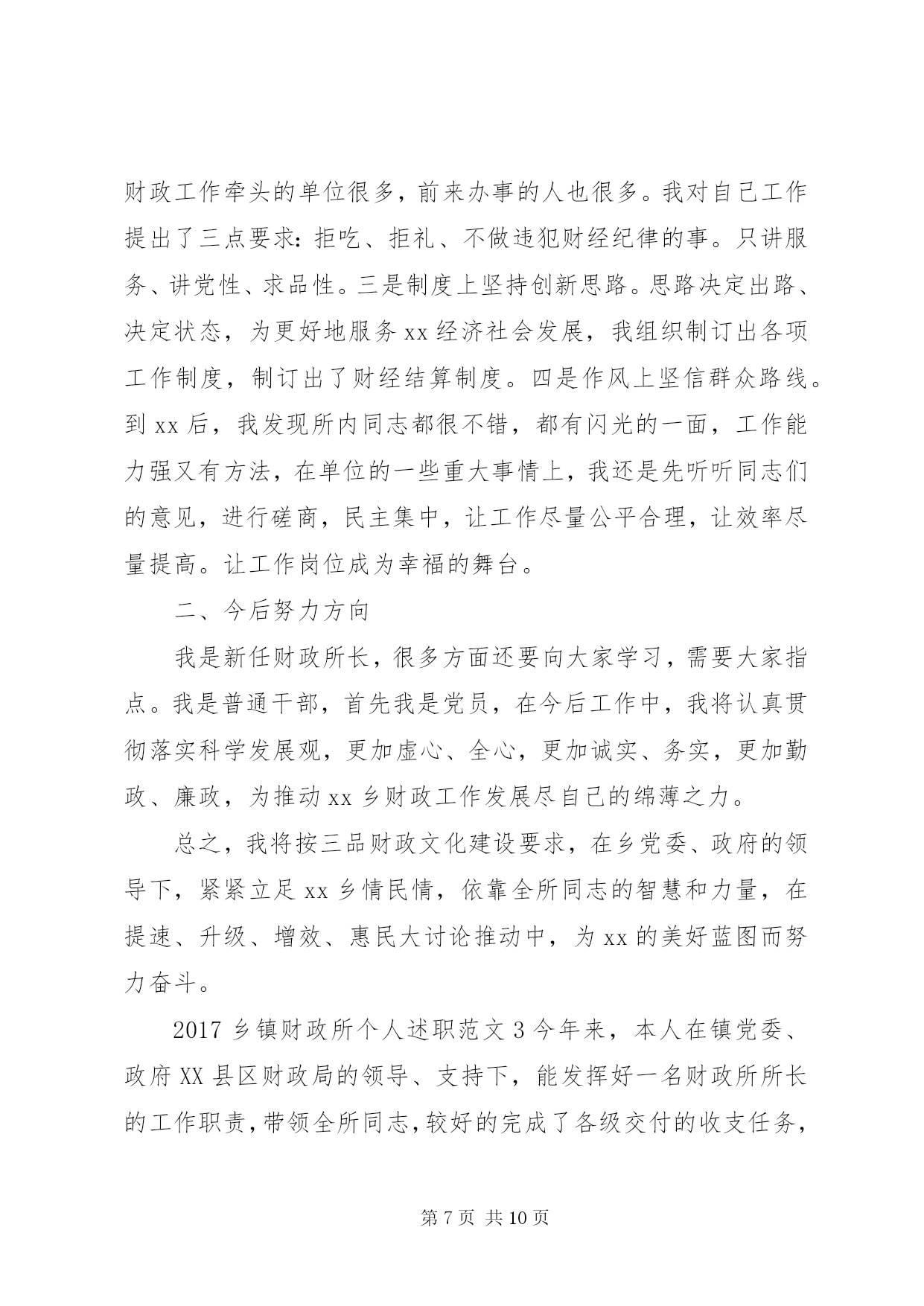 财政工作牵头的单位很多，前来办事的人也很多。我对自己工作提出了三点要求：拒吃、拒礼、不做违犯财经纪律的事。只讲服务、讲党性、求品性。三是制度上坚持创新思路。思路决定出路、决定状态，为更好地服务 xx 经济社会发展，我组织制订出各项工作制度，制订出了财经结算制度。四是作风上坚信群众路线。到 xx 后，我发现所内同志都很不错，都有闪光的一面，工作能力强又有方法，在单位的一些重大事情上，我还是先听听同志们的意见，进行磋商，民主集中，让工作尽量公平合理，让效率尽量提高。让工作岗位成为幸福的舞台。

二、今后努力方向

我是新任财政所长，很多方面还要向大家学习，需要大家指点。我是普通干部，首先我是党员，在今后工作中，我将认真贯彻落实科学发展观，更加虚心、全心，更加诚实、务实，更加勤政、廉政，为推动 xx 乡财政工作发展尽自己的绵薄之力。

总之，我将按三品财政文化建设要求，在乡党委、政府的领导下，紧紧立足 xx 乡情民情，依靠全所同志的智慧和力量，在提速、升级、增效、惠民大讨论推动中，为 xx 的美好蓝图而努力奋斗。

2017 乡镇财政所个人述职范文 3 今年来，本人在镇党委、政府 XX 县区财政局的领导、支持下，能发挥好一名财政所所长的工作职责，带领全所同志，较好的完成了各级交付的收支任务，

第 7 页 共 10 页